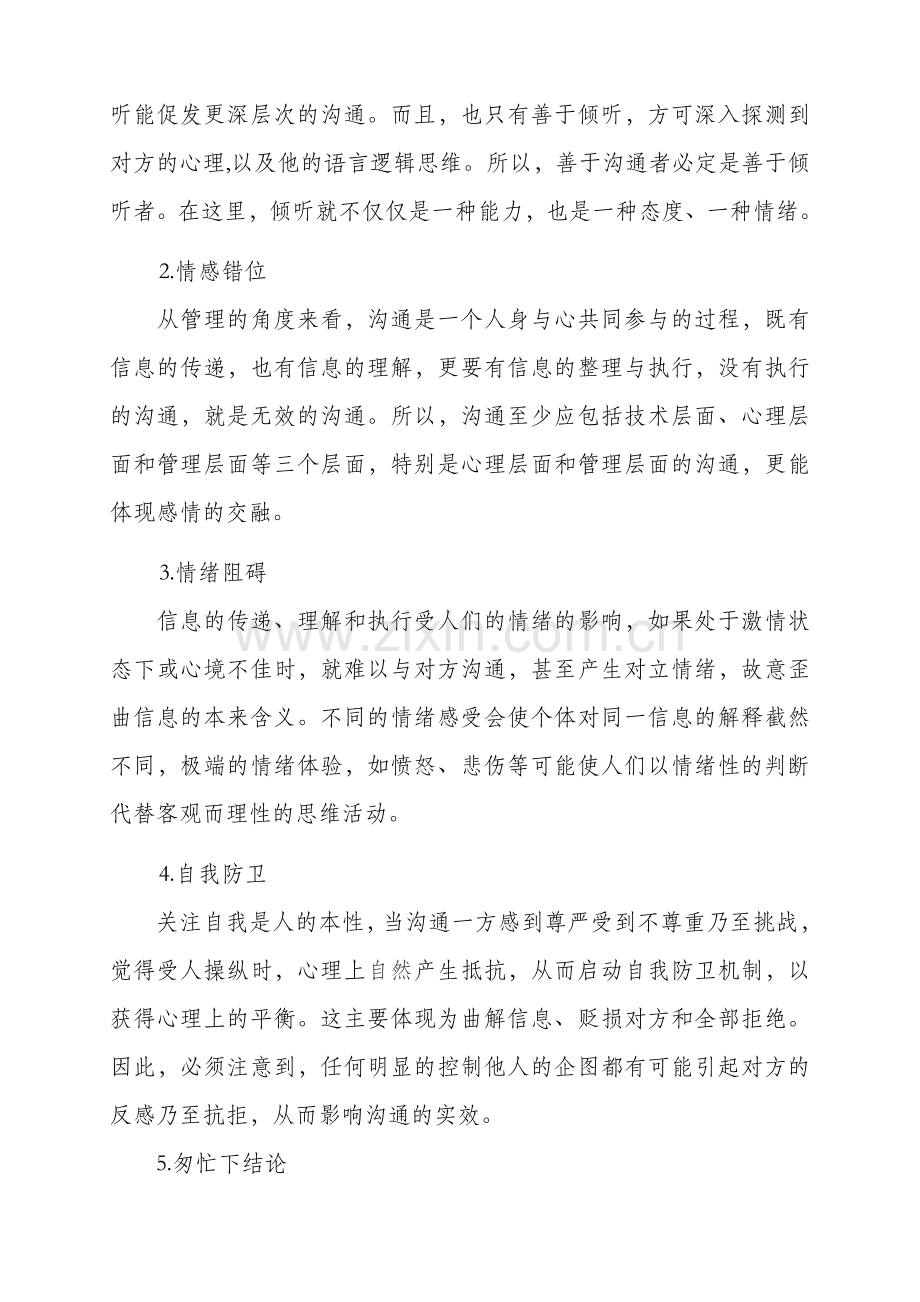 听能促发更深层次的沟通。而且，也只有善于倾听，方可深入探测到对方的心理,以及他的语言逻辑思维。所以，善于沟通者必定是善于倾听者。在这里，倾听就不仅仅是一种能力，也是一种态度、一种情绪。

2.情感错位

从管理的角度来看，沟通是一个人身与心共同参与的过程，既有信息的传递，也有信息的理解，更要有信息的整理与执行，没有执行的沟通，就是无效的沟通。所以，沟通至少应包括技术层面、心理层面和管理层面等三个层面，特别是心理层面和管理层面的沟通，更能体现感情的交融。

3.情绪阻碍

信息的传递、理解和执行受人们的情绪的影响，如果处于激情状态下或心境不佳时，就难以与对方沟通，甚至产生对立情绪，故意歪曲信息的本来含义。不同的情绪感受会使个体对同一信息的解释截然不同，极端的情绪体验，如愤怒、悲伤等可能使人们以情绪性的判断代替客观而理性的思维活动。

4.自我防卫

关注自我是人的本性，当沟通一方感到尊严受到不尊重乃至挑战，觉得受人操纵时，心理上自然产生抵抗，从而启动自我防卫机制，以获得心理上的平衡。这主要体现为曲解信息、贬损对方和全部拒绝。因此，必须注意到，任何明显的控制他人的企图都有可能引起对方的反感乃至抗拒，从而影响沟通的实效。

5.匆忙下结论

www.zixin.com.cn